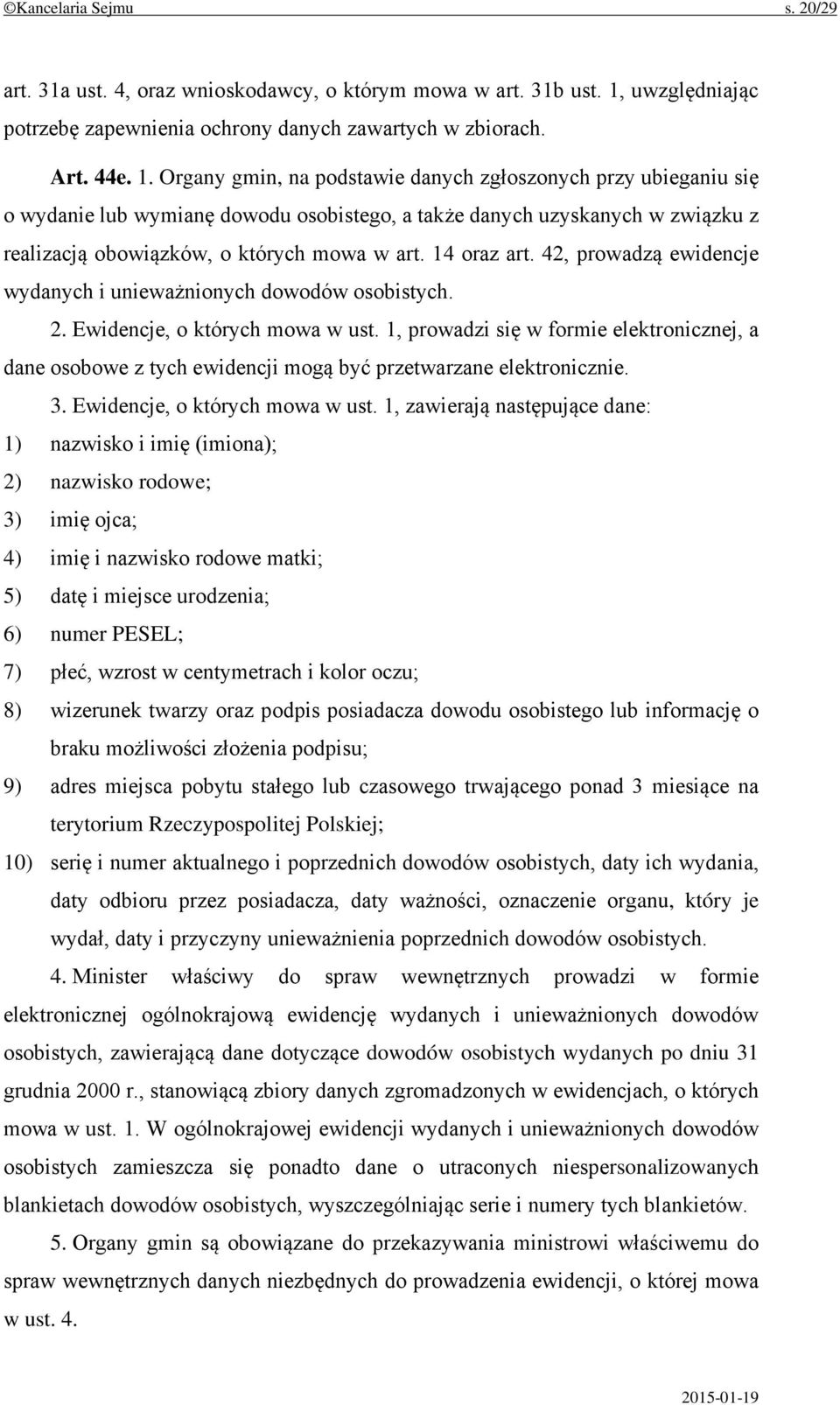 ©Kancelaria Sejmu s. 20/29

art. 31a ust. 4, oraz wnioskodawcy, o którym mowa w art. 31b ust. 1, uwzględniając potrzebę zapewnienia ochrony danych zawartych w zbiorach.

Art. 44e. 1. Organy gmin, na podstawie danych zgłoszonych przy ubieganiu się o wydanie lub wymianę dowodu osobistego, a także danych uzyskanych w związku z realizacją obowiązków, o których mowa w art. 14 oraz art. 42, prowadzą ewidencje wydanych i unieważnionych dowodów osobistych.

2. Ewidencje, o których mowa w ust. 1, prowadzi się w formie elektronicznej, a dane osobowe z tych ewidencji mogą być przetwarzane elektronicznie.

3. Ewidencje, o których mowa w ust. 1, zawierają następujące dane:

1) nazwisko i imię (imiona);

2) nazwisko rodowe;

3) imię ojca;

4) imię i nazwisko rodowe matki;

5) datę i miejsce urodzenia;

6) numer PESEL;

7) płeć, wzrost w centymetrach i kolor oczu;

8) wizerunek twarzy oraz podpis posiadacza dowodu osobistego lub informację o braku możliwości złożenia podpisu;

9) adres miejsca pobytu stałego lub czasowego trwającego ponad 3 miesiące na terytorium Rzeczypospolitej Polskiej;

10) serię i numer aktualnego i poprzednich dowodów osobistych, daty ich wydania, daty odbioru przez posiadacza, daty ważności, oznaczenie organu, który je wydał, daty i przyczyny unieważnienia poprzednich dowodów osobistych.

4. Minister właściwy do spraw wewnętrznych prowadzi w formie elektronicznej ogólnokrajową ewidencję wydanych i unieważnionych dowodów osobistych, zawierającą dane dotyczące dowodów osobistych wydanych po dniu 31 grudnia 2000 r., stanowiącą zbiory danych zgromadzonych w ewidencjach, o których mowa w ust. 1. W ogólnokrajowej ewidencji wydanych i unieważnionych dowodów osobistych zamieszcza się ponadto dane o utraconych niespersonalizowanych blankietach dowodów osobistych, wyszczególniając serie i numery tych blankietów.

5. Organy gmin są obowiązane do przekazywania ministrowi właściwemu do spraw wewnętrznych danych niezbędnych do prowadzenia ewidencji, o której mowa w ust. 4.

2015-01-19